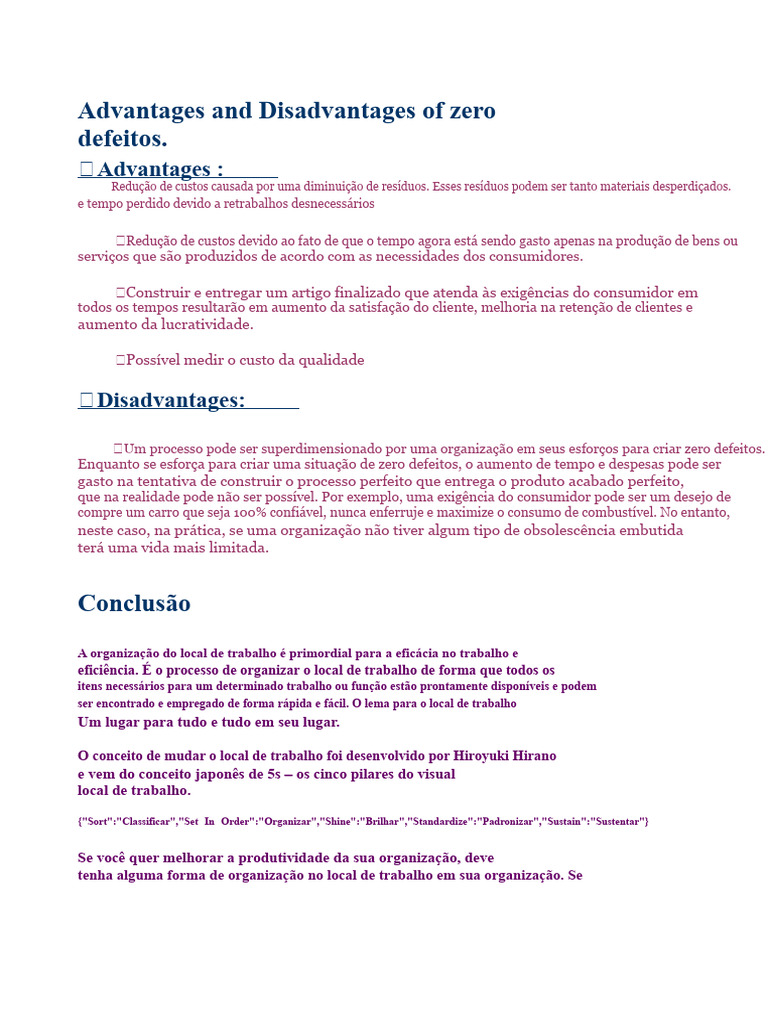 Advantages and Disadvantages of zero defeitos.

 Advantages :

Redução de custos causada por uma diminuição de resíduos. Esses resíduos podem ser tanto materiais desperdiçados. e tempo perdido devido a retrabalhos desnecessários

Redução de custos devido ao fato de que o tempo agora está sendo gasto apenas na produção de bens ou serviços que são produzidos de acordo com as necessidades dos consumidores.

Construir e entregar um artigo finalizado que atenda às exigências do consumidor em todos os tempos resultarão em aumento da satisfação do cliente, melhoria na retenção de clientes e aumento da lucratividade.

Possível medir o custo da qualidade

 Disadvantages:

Um processo pode ser superdimensionado por uma organização em seus esforços para criar zero defeitos. Enquanto se esforça para criar uma situação de zero defeitos, o aumento de tempo e despesas pode ser gasto na tentativa de construir o processo perfeito que entrega o produto acabado perfeito, que na realidade pode não ser possível. Por exemplo, uma exigência do consumidor pode ser um desejo de compre um carro que seja 100% confiável, nunca enferruje e maximize o consumo de combustível. No entanto, neste caso, na prática, se uma organização não tiver algum tipo de obsolescência embutida terá uma vida mais limitada.

Conclusão

A organização do local de trabalho é primordial para a eficácia no trabalho e eficiência. É o processo de organizar o local de trabalho de forma que todos os itens necessários para um determinado trabalho ou função estão prontamente disponíveis e podem ser encontrado e empregado de forma rápida e fácil. O lema para o local de trabalho Um lugar para tudo e tudo em seu lugar.

O conceito de mudar o local de trabalho foi desenvolvido por Hiroyuki Hirano e vem do conceito japonês de 5s – os cinco pilares do visual local de trabalho.

{"Sort":"Classificar","Set In Order":"Organizar","Shine":"Brilhar","Standardize":"Padronizar","Sustain":"Sustentar"}

Se você quer melhorar a produtividade da sua organização, deve tenha alguma forma de organização no local de trabalho em sua organização. Se